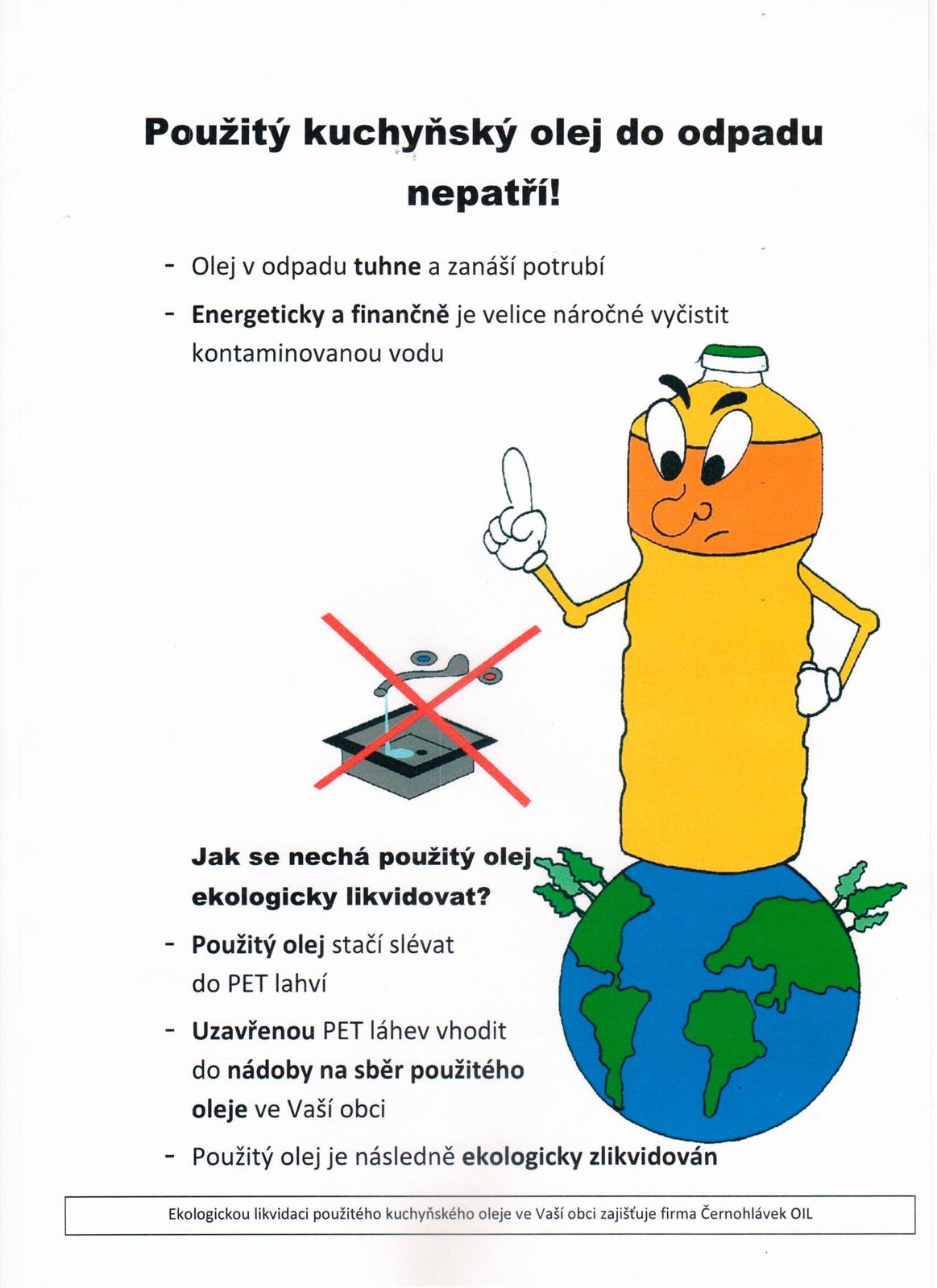 Použitý kuchyňský olej do odpadu nepatří!

- Olej v odpadu tuhne a zanáší potrubí
- Energeticky a finančně je velice náročné vyčistit kontaminovanou vodu

Jak se nechá použitý olej ekologicky likvidovat?

- Použitý olej stačí slévat do PET lahví
- Uzavřenou PET láhev vhodit do nádoby na sběr použitého oleje ve Vaší obci
- Použitý olej je následně ekologicky zlikvidován

Ekologickou likvidaci použitého kuchyňského oleje ve Vaší obci zajišťuje firma Černohlávek OIL